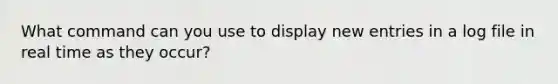 What command can you use to display new entries in a log file in real time as they occur?